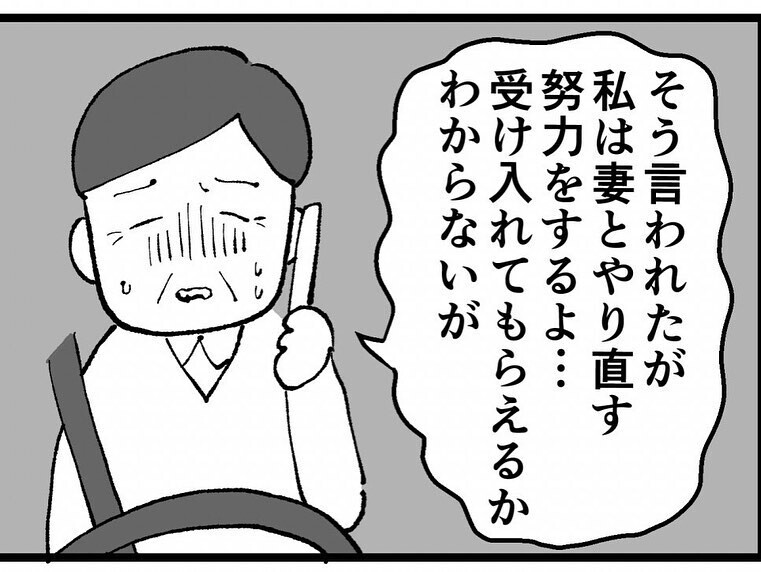 そう言われたが
私は妻とやり直す
努力をするよ…
受け入れてもらえるか
わからないが